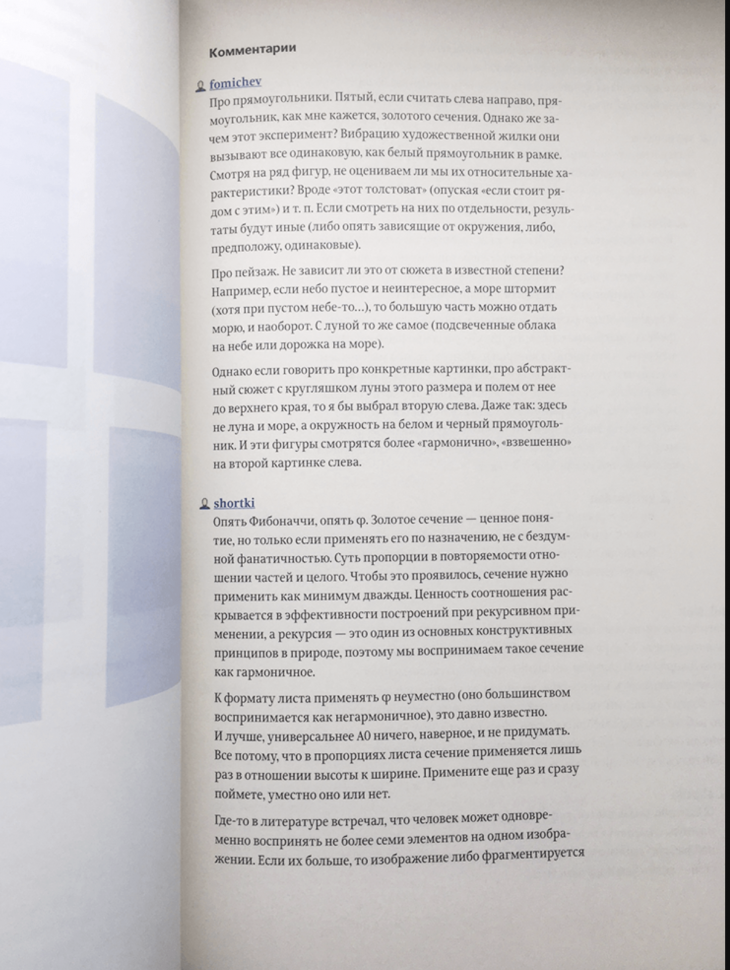 Комментарии

fomichev

Про прямоугольники. Пятый, если считать слева направо, прямоугольник, как мне кажется, золотого сечения. Однако же зачем этот эксперимент? Вибрацию художественной жилки они вызывают все одинаковую, как белый прямоугольник в рамке. Смотря на ряд фигур, не оцениваем ли мы их относительные характеристики? Вроде «этот толстоват» (опуская «если стоит рядом с этим») и т. п. Если смотреть на них по отдельности, результаты будут иные (либо опять зависящие от окружения, либо, предположу, одинаковые).

Про пейзаж. Не зависит ли это от сюжета в известной степени? Например, если небо пустое и неинтересное, а море штормит (хотя при пустом небе-то...), то большую часть можно отдать морю, и наоборот. С луной то же самое (подсвеченные облака на небе или дорожка на море).

Однако если говорить про конкретные картинки, про абстрактный сюжет с кругляшком луны этого размера и полем от нее до верхнего края, то я бы выбрал вторую слева. Даже так: здесь не луна и море, а окружность на белом и черный прямоугольник. И эти фигуры смотрятся более «гармонично», «взвешенно» на второй картинке слева.

shortki

Опять Фибоначчи, опять φ. Золотое сечение — ценное понятие, но только если применять его по назначению, не с бездумной фанатичностью. Суть пропорции в повторяемости отношении частей и целого. Чтобы это проявилось, сечение нужно применить как минимум дважды. Ценность соотношения раскрывается в эффективности построений при рекурсивном применении, а рекурсия — это один из основных конструктивных принципов в природе, поэтому мы воспринимаем такое сечение как гармоничное.

К формату листа применять φ неуместно (оно большинством воспринимается как негармоничное), это давно известно. И лучше, универсальнее А0 ничего, наверное, и не придумать. Все потому, что в пропорциях листа сечение применяется лишь раз в отношении высоты к ширине. Примените еще раз и сразу поймете, уместно оно или нет.

Где-то в литературе встречал, что человек может одновременно воспринять не более семи элементов на одном изображении. Если их больше, то изображение либо фрагментируется